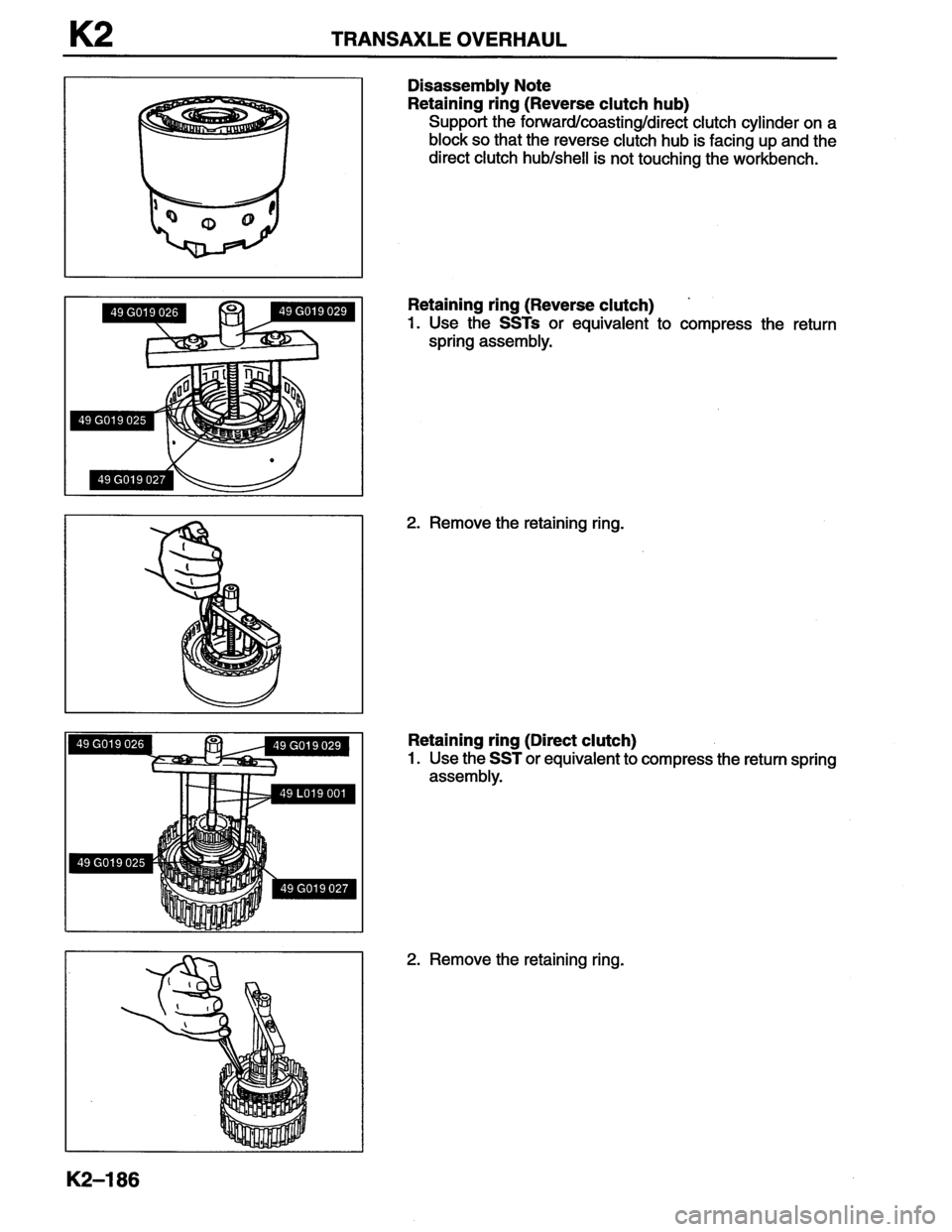 K2 TRANSAXLE OVERHAUL

Disassembly Note
Retaining ring (Reverse clutch hub)
Support the forward/coasting/direct clutch cylinder on a block so that the reverse clutch hub is facing up and the direct clutch hub/shell is not touching the workbench.

49 G019 026
49 G019 029
49 G019 025
49 G019 027

Retaining ring (Reverse clutch)
1. Use the SSTs or equivalent to compress the return spring assembly.

2. Remove the retaining ring.

49 G019 026
49 G019 029
49 L019 001
49 G019 025
49 G019 027

Retaining ring (Direct clutch)
1. Use the SST or equivalent to compress the return spring assembly.

2. Remove the retaining ring.

K2–186

carmanualsonline.info